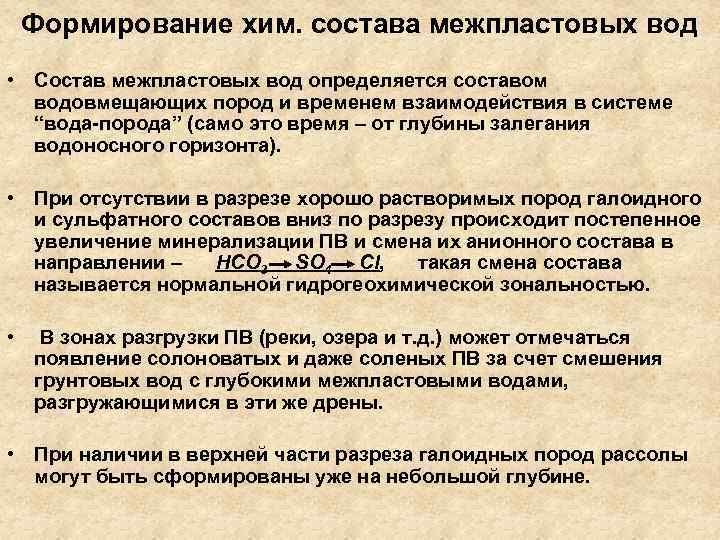 Формирование хим. состава межпластовых вод

• Состав межпластовых вод определяется составом водовмещающих пород и временем взаимодействия в системе “вода-порода” (само это время – от глубины залегания водоносного горизонта).

• При отсутствии в разрезе хорошо растворимых пород галоидного и сульфатного составов вниз по разрезу происходит постепенное увеличение минерализации ПВ и смена их анионного состава в направлении – $HCO_3 \rightarrow SO_4 \rightarrow Cl$, такая смена состава называется нормальной гидрогеохимической зональностью.

• В зонах разгрузки ПВ (реки, озера и т.д.) может отмечаться появление солоноватых и даже соленых ПВ за счет смешения грунтовых вод с глубокими межпластовыми водами, разгружающимися в эти же дрены.

• При наличии в верхней части разреза галоидных пород рассолы могут быть сформированы уже на небольшой глубине.